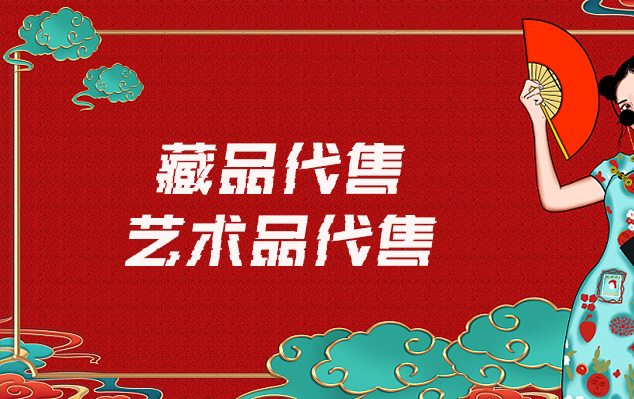 藏品代售
艺术品代售